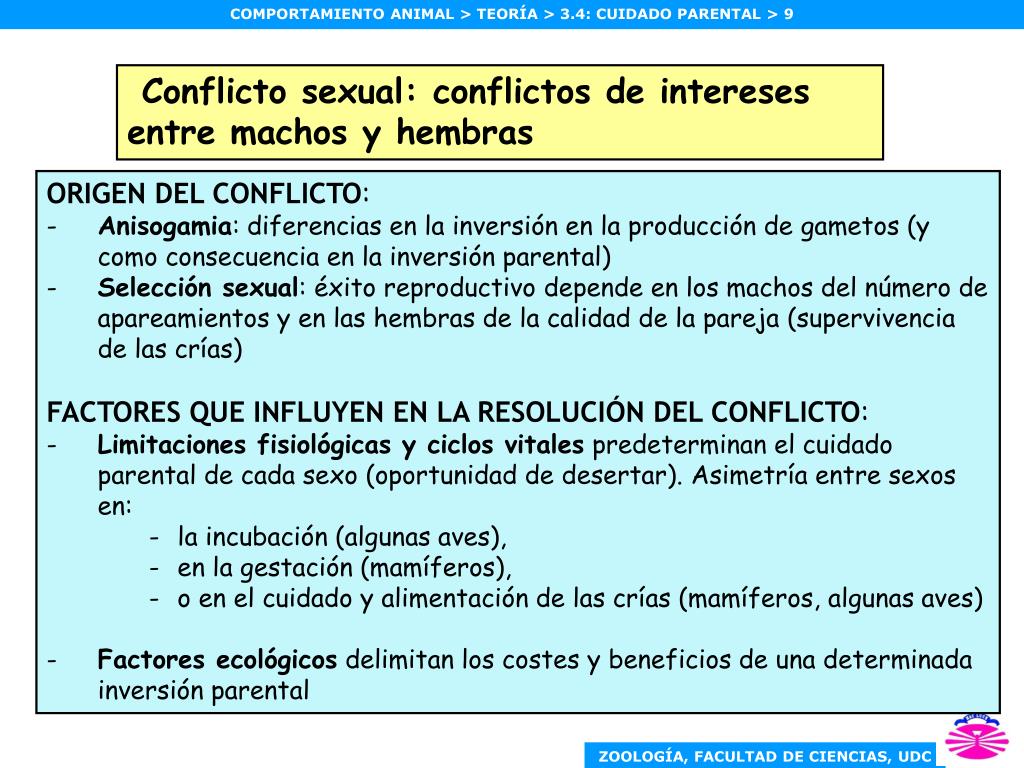 COMPORTAMIENTO ANIMAL > TEORÍA > 3.4: CUIDADO PARENTAL > 9

Conflicto sexual: conflictos de intereses entre machos y hembras

ORIGEN DEL CONFLICTO:
- Anisogamia: diferencias en la inversión en la producción de gametos (y como consecuencia en la inversión parental)
- Selección sexual: éxito reproductivo depende en los machos del número de apareamientos y en las hembras de la calidad de la pareja (supervivencia de las crías)

FACTORES QUE INFLUYEN EN LA RESOLUCIÓN DEL CONFLICTO:
- Limitaciones fisiológicas y ciclos vitales predeterminan el cuidado parental de cada sexo (oportunidad de desertar). Asimetría entre sexos en:
 - la incubación (algunas aves),
 - en la gestación (mamíferos),
 - o en el cuidado y alimentación de las crías (mamíferos, algunas aves)

- Factores ecológicos delimitan los costes y beneficios de una determinada inversión parental

ZOOLOGÍA, FACULTAD DE CIENCIAS, UDC